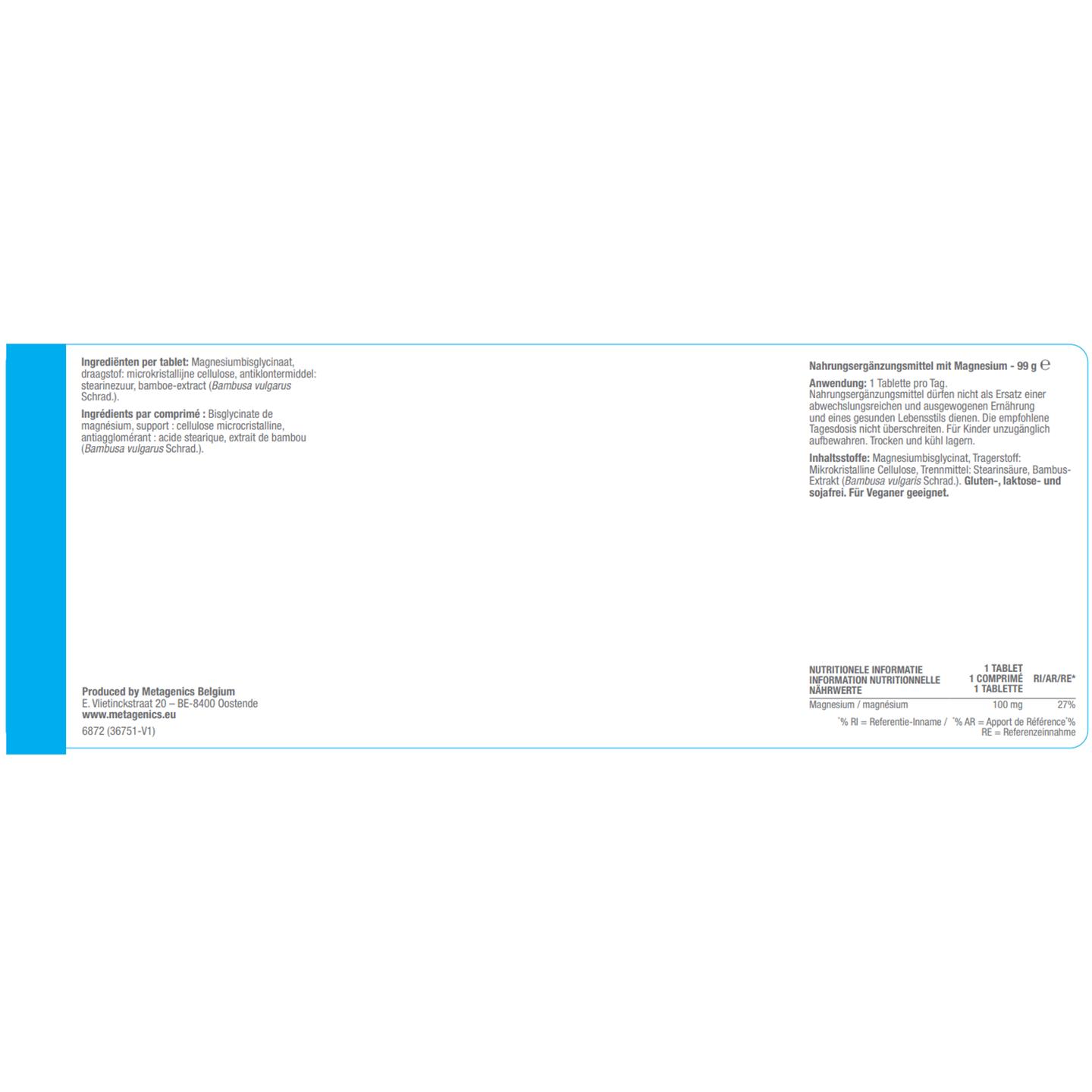 Ingrediënten per tablet: Magnesiumbisglycinaat, draagstof: microkristallijne cellulose, antiklontermiddel: stearinezuur, bamboe-extract (Bambusa vulgarus Schrad.).

Ingrédients par comprimé : Bisglycinate de magnésium, support : cellulose microcristalline, antiagglomérant : acide stearique, extrait de bambou (Bambusa vulgarus Schrad.).

Produced by Metagenics Belgium
E. Vlietinckstraat 20 – BE-8400 Oostende
www.metagenics.eu

6872 (36751-V1)

Nahrungsergänzungsmittel mit Magnesium - 99 g ℮

Anwendung: 1 Tablette pro Tag. Nahrungsergänzungsmittel dürfen nicht als Ersatz einer abwechslungsreichen und ausgewogenen Ernährung und eines gesunden Lebensstils dienen. Die empfohlene Tagesdosis nicht überschreiten. Für Kinder unzugänglich aufbewahren. Trocken und kühl lagern.

Inhaltsstoffe: Magnesiumbisglycinat, Tragerstoff: Mikrokristalline Cellulose, Trennmittel: Stearinsäure, Bambus-Extrakt (Bambusa vulgaris Schrad.). Gluten-, laktose- und sojafrei. Für Veganer geeignet.

| NUTRITIONELE INFORMATIE INFORMATION NUTRITIONNELLE NÄHRWERTE | 1 TABLET 1 COMPRIMÉ 1 TABLETTE | RI/AR/RE* |
|---|---|---|
| Magnesium / magnésium | 100 mg | 27% |

*% RI = Referentie-Inname / *% AR = Apport de Référence*% RE = Referenzeinnahme